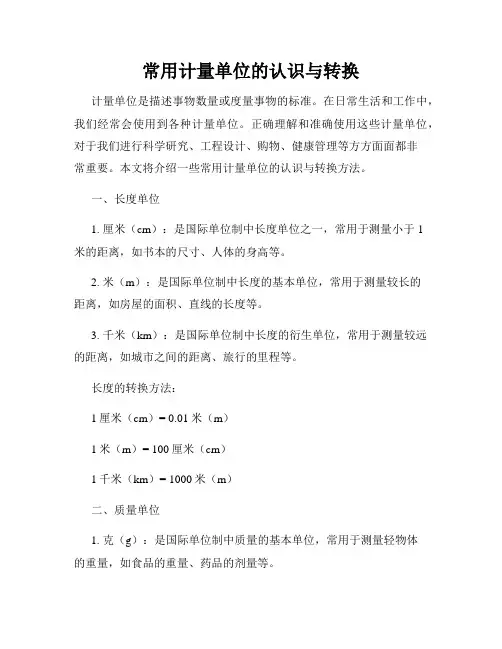 常用计量单位的认识与转换

计量单位是描述事物数量或度量事物的标准。在日常生活和工作中，我们经常会使用到各种计量单位。正确理解和准确使用这些计量单位，对于我们进行科学研究、工程设计、购物、健康管理等方方面面都非常重要。本文将介绍一些常用计量单位的认识与转换方法。

一、长度单位

1. 厘米（cm）：是国际单位制中长度单位之一，常用于测量小于 1 米的距离，如书本的尺寸、人体的身高等。

2. 米（m）：是国际单位制中长度的基本单位，常用于测量较长的距离，如房屋的面积、直线的长度等。

3. 千米（km）：是国际单位制中长度的衍生单位，常用于测量较远的距离，如城市之间的距离、旅行的里程等。

长度的转换方法：

1 厘米（cm）= 0.01 米（m）

1 米（m）= 100 厘米（cm）

1 千米（km）= 1000 米（m）

二、质量单位

1. 克（g）：是国际单位制中质量的基本单位，常用于测量轻物体的重量，如食品的重量、药品的剂量等。